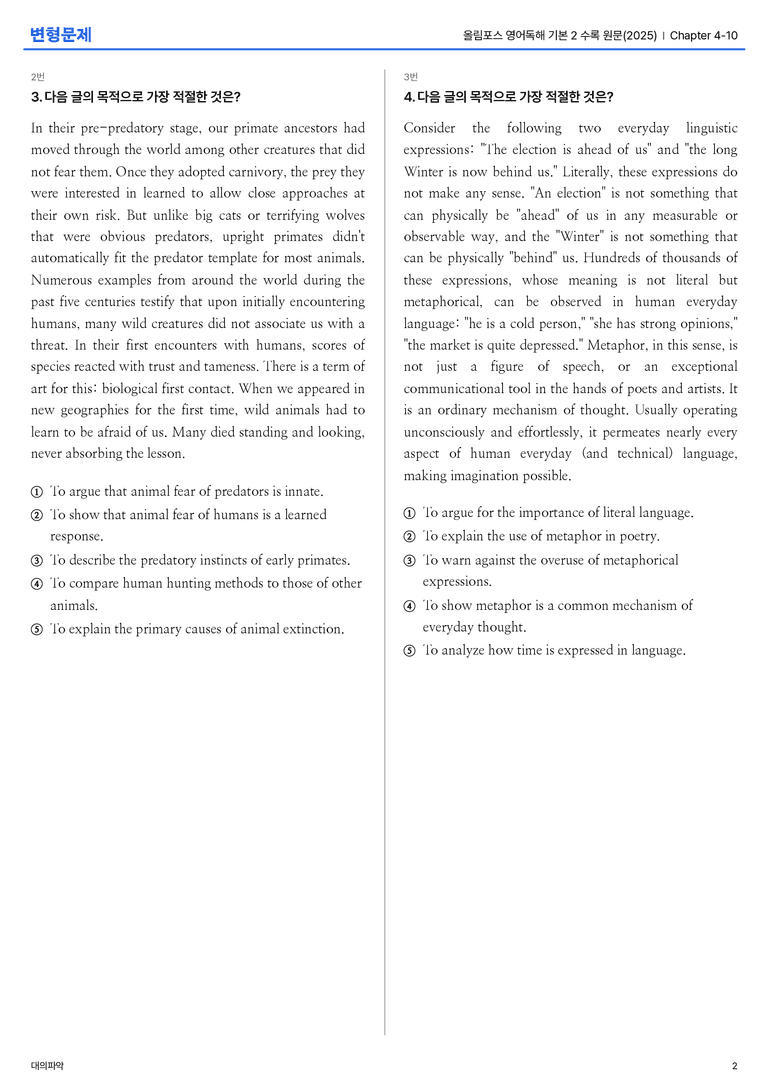 변형문제

올림포스 영어독해 기본 2 수록 원문(2025) | Chapter 4-10

2번

3. 다음 글의 목적으로 가장 적절한 것은?

In their pre-predatory stage, our primate ancestors had moved through the world among other creatures that did not fear them. Once they adopted carnivory, the prey they were interested in learned to allow close approaches at their own risk. But unlike big cats or terrifying wolves that were obvious predators, upright primates didn't automatically fit the predator template for most animals. Numerous examples from around the world during the past five centuries testify that upon initially encountering humans, many wild creatures did not associate us with a threat. In their first encounters with humans, scores of species reacted with trust and tameness. There is a term of art for this: biological first contact. When we appeared in new geographies for the first time, wild animals had to learn to be afraid of us. Many died standing and looking, never absorbing the lesson.

① To argue that animal fear of predators is innate.
② To show that animal fear of humans is a learned response.
③ To describe the predatory instincts of early primates.
④ To compare human hunting methods to those of other animals.
⑤ To explain the primary causes of animal extinction.

3번

4. 다음 글의 목적으로 가장 적절한 것은?

Consider the following two everyday linguistic expressions: "The election is ahead of us" and "the long Winter is now behind us." Literally, these expressions do not make any sense. "An election" is not something that can physically be "ahead" of us in any measurable or observable way, and the "Winter" is not something that can be physically "behind" us. Hundreds of thousands of these expressions, whose meaning is not literal but metaphorical, can be observed in human everyday language: "he is a cold person," "she has strong opinions," "the market is quite depressed." Metaphor, in this sense, is not just a figure of speech, or an exceptional communicational tool in the hands of poets and artists. It is an ordinary mechanism of thought. Usually operating unconsciously and effortlessly, it permeates nearly every aspect of human everyday (and technical) language, making imagination possible.

① To argue for the importance of literal language.
② To explain the use of metaphor in poetry.
③ To warn against the overuse of metaphorical expressions.
④ To show metaphor is a common mechanism of everyday thought.
⑤ To analyze how time is expressed in language.

대의파악

2